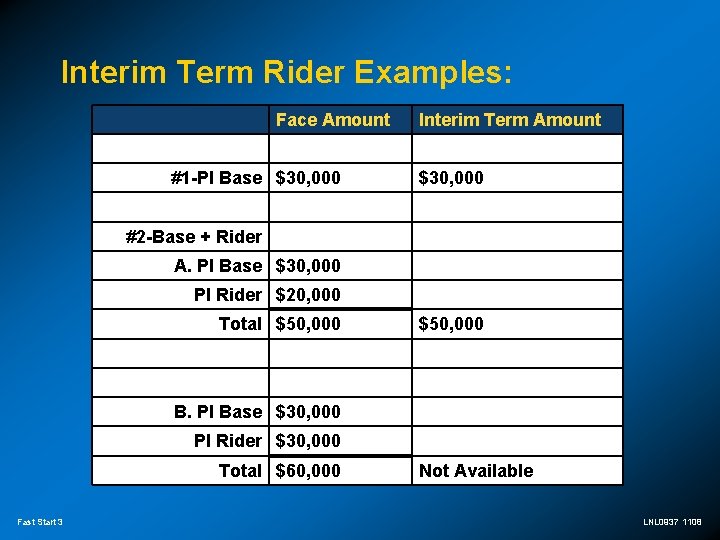 Interim Term Rider Examples:

|  | Face Amount | Interim Term Amount |
|---|---|---|
|  |  |  |
| #1-PI Base | $30,000 | $30,000 |
|  |  |  |
| #2-Base + Rider |  |  |
| A. PI Base | $30,000 |  |
| PI Rider | $20,000 |  |
| Total | $50,000 | $50,000 |
|  |  |  |
|  |  |  |
| B. PI Base | $30,000 |  |
| PI Rider | $30,000 |  |
| Total | $60,000 | Not Available |

Fast Start 3

LNL0937 1108